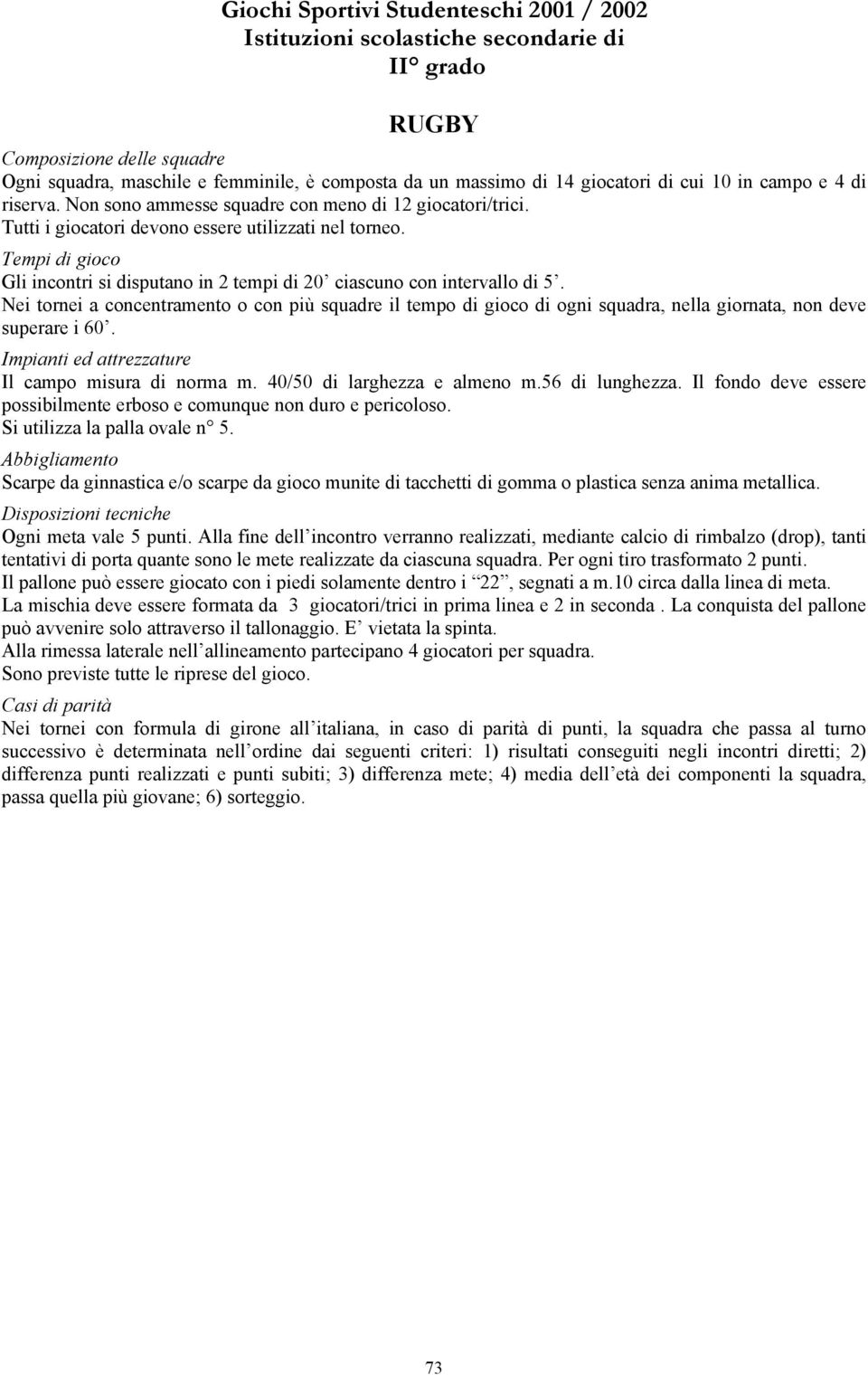 Giochi Sportivi Studenteschi 2001 / 2002
Istituzioni scolastiche secondarie di
II° grado

RUGBY

Composizione delle squadre
Ogni squadra, maschile e femminile, è composta da un massimo di 14 giocatori di cui 10 in campo e 4 di riserva. Non sono ammesse squadre con meno di 12 giocatori/trici.
Tutti i giocatori devono essere utilizzati nel torneo.

Tempi di gioco
Gli incontri si disputano in 2 tempi di 20' ciascuno con intervallo di 5'.
Nei tornei a concentramento o con più squadre il tempo di gioco di ogni squadra, nella giornata, non deve superare i 60'.

Impianti ed attrezzature
Il campo misura di norma m. 40/50 di larghezza e almeno m.56 di lunghezza. Il fondo deve essere possibilmente erboso e comunque non duro e pericoloso.
Si utilizza la palla ovale n° 5.

Abbigliamento
Scarpe da ginnastica e/o scarpe da gioco munite di tacchetti di gomma o plastica senza anima metallica.

Disposizioni tecniche
Ogni meta vale 5 punti. Alla fine dell'incontro verranno realizzati, mediante calcio di rimbalzo (drop), tanti tentativi di porta quante sono le mete realizzate da ciascuna squadra. Per ogni tiro trasformato 2 punti.
Il pallone può essere giocato con i piedi solamente dentro i "22", segnati a m.10 circa dalla linea di meta.
La mischia deve essere formata da 3 giocatori/trici in prima linea e 2 in seconda . La conquista del pallone può avvenire solo attraverso il tallonaggio. E' vietata la spinta.
Alla rimessa laterale nell'allineamento partecipano 4 giocatori per squadra.
Sono previste tutte le riprese del gioco.

Casi di parità
Nei tornei con formula di girone all'italiana, in caso di parità di punti, la squadra che passa al turno successivo è determinata nell'ordine dai seguenti criteri: 1) risultati conseguiti negli incontri diretti; 2) differenza punti realizzati e punti subiti; 3) differenza mete; 4) media dell'età dei componenti la squadra, passa quella più giovane; 6) sorteggio.

73